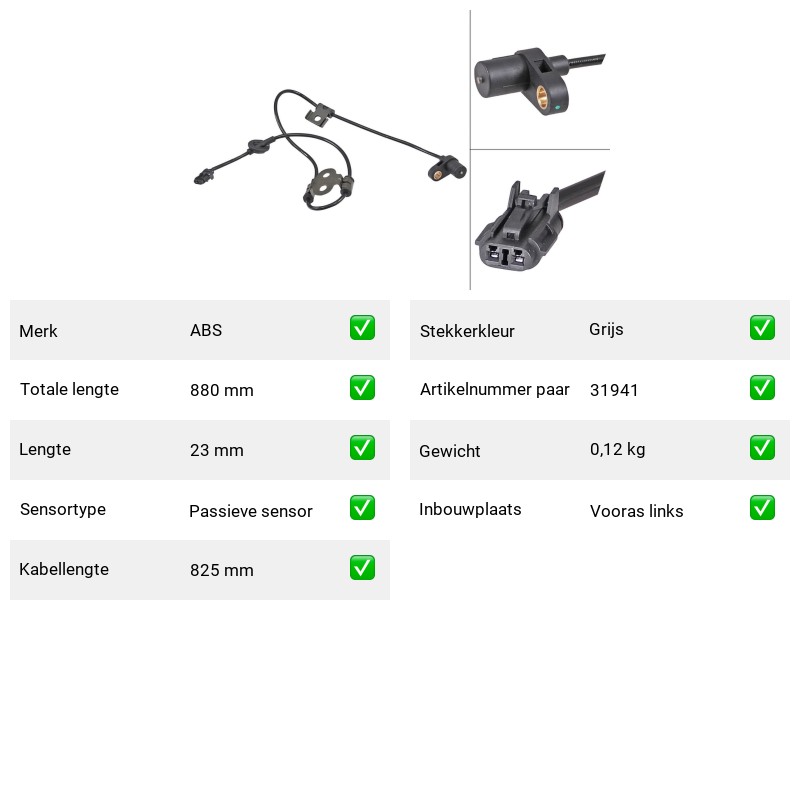 Merk ABS ☑
Totale lengte 880 mm ☑
Lengte 23 mm ☑
Sensortype Passieve sensor ☑
Kabellengte 825 mm ☑

Stekkerkleur Grijs ☑
Artikelnummer paar 31941 ☑
Gewicht 0,12 kg ☑
Inbouwplaats Vooras links ☑